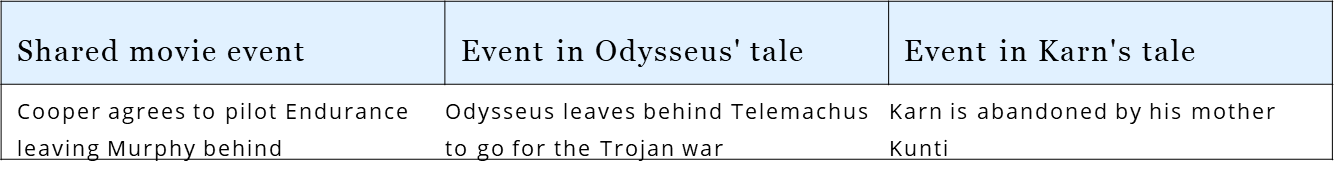 | Shared movie event | Event in Odysseus' tale | Event in Karn's tale |
|---|---|---|
| Cooper agrees to pilot Endurance leaving Murphy behind | Odysseus leaves behind Telemachus to go for the Trojan war | Karn is abandoned by his mother Kunti |